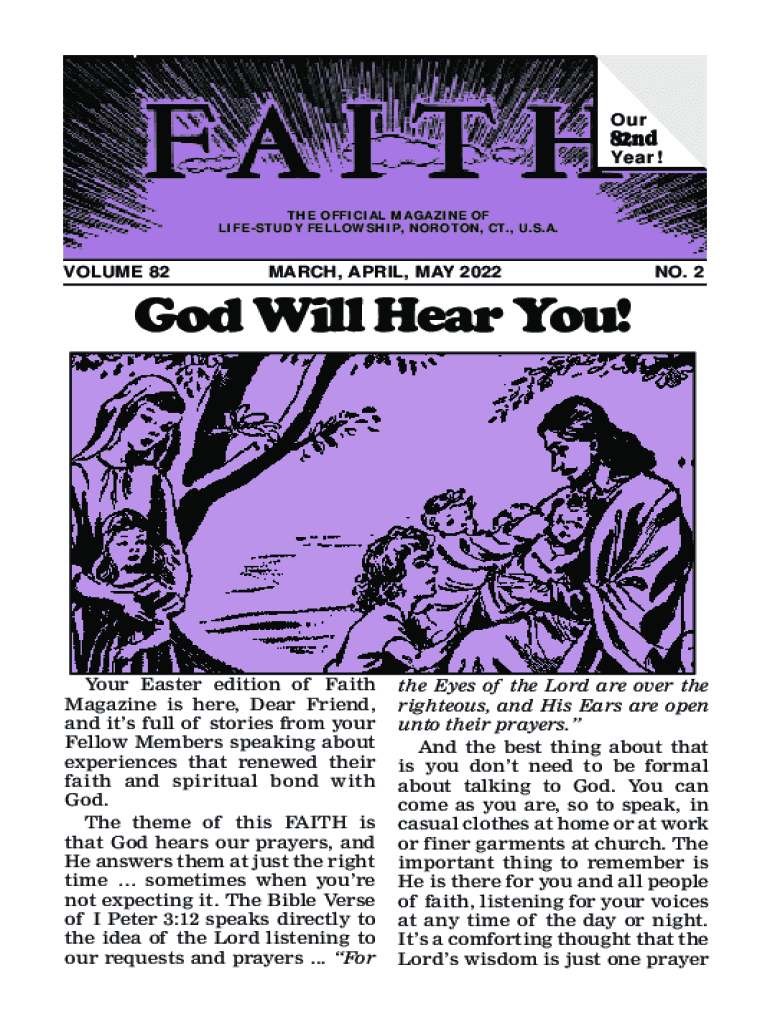 FAITH

Our 82nd Year!

THE OFFICIAL MAGAZINE OF LIFE-STUDY FELLOWSHIP, NOROTON, CT., U.S.A.

VOLUME 82

MARCH, APRIL, MAY 2022

NO. 2

God Will Hear You!

Your Easter edition of Faith Magazine is here, Dear Friend, and it's full of stories from your Fellow Members speaking about experiences that renewed their faith and spiritual bond with God.

The theme of this FAITH is that God hears our prayers, and He answers them at just the right time … sometimes when you're not expecting it. The Bible Verse of I Peter 3:12 speaks directly to the idea of the Lord listening to our requests and prayers … "For the Eyes of the Lord are over the righteous, and His Ears are open unto their prayers."

And the best thing about that is you don't need to be formal about talking to God. You can come as you are, so to speak, in casual clothes at home or at work or finer garments at church. The important thing to remember is He is there for you and all people of faith, listening for your voices at any time of the day or night. It's a comforting thought that the Lord's wisdom is just one prayer